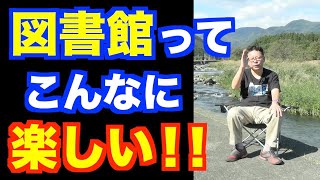 図書館って
こんなに
楽しい!!